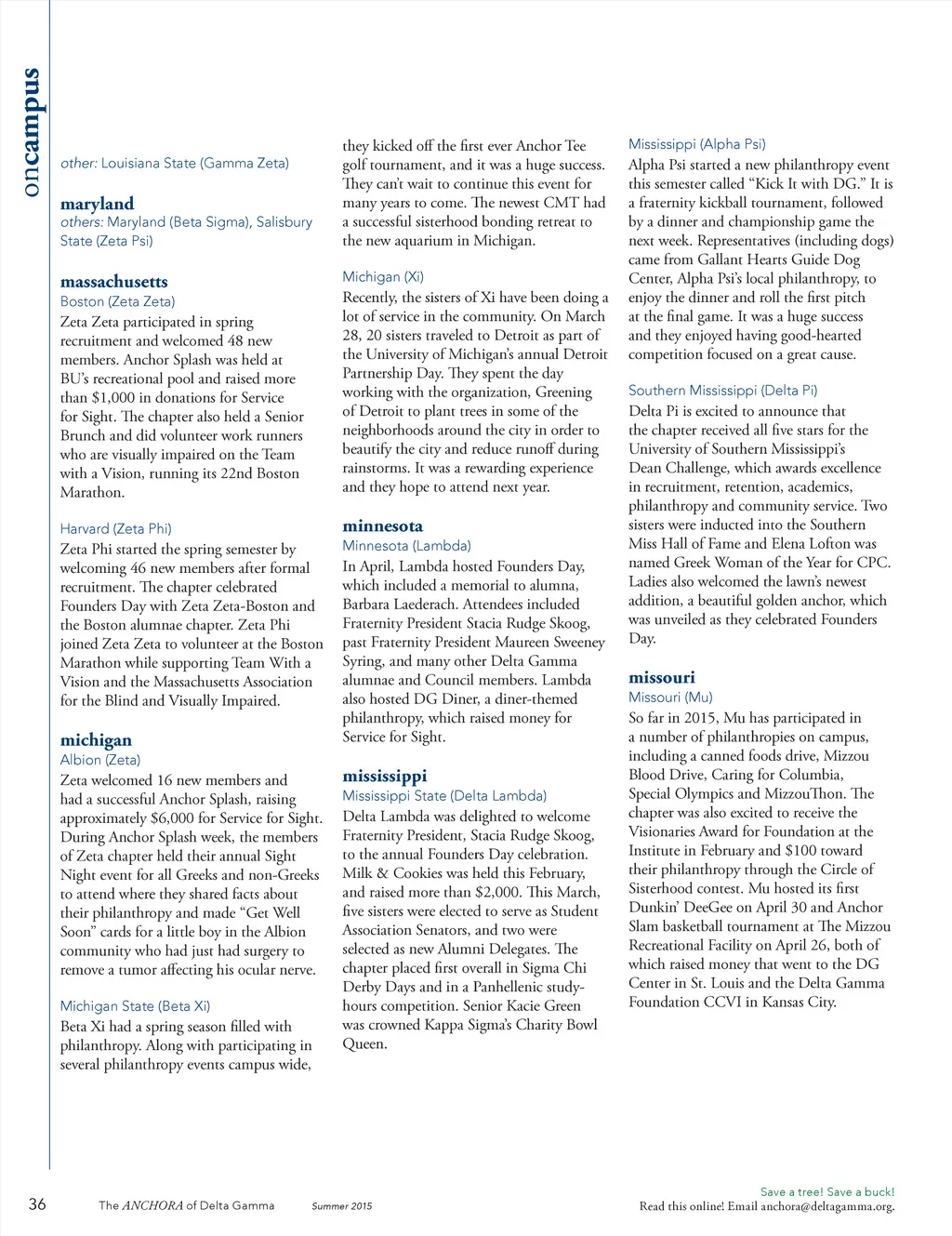 oncampus

other: Louisiana State (Gamma Zeta)

maryland
others: Maryland (Beta Sigma), Salisbury State (Zeta Psi)

massachusetts
Boston (Zeta Zeta)
Zeta Zeta participated in spring recruitment and welcomed 48 new members. Anchor Splash was held at BU's recreational pool and raised more than $1,000 in donations for Service for Sight. The chapter also held a Senior Brunch and did volunteer work runners who are visually impaired on the Team with a Vision, running its 22nd Boston Marathon.

Harvard (Zeta Phi)
Zeta Phi started the spring semester by welcoming 46 new members after formal recruitment. The chapter celebrated Founders Day with Zeta Zeta-Boston and the Boston alumnae chapter. Zeta Phi joined Zeta Zeta to volunteer at the Boston Marathon while supporting Team With a Vision and the Massachusetts Association for the Blind and Visually Impaired.

michigan
Albion (Zeta)
Zeta welcomed 16 new members and had a successful Anchor Splash, raising approximately $6,000 for Service for Sight. During Anchor Splash week, the members of Zeta chapter held their annual Sight Night event for all Greeks and non-Greeks to attend where they shared facts about their philanthropy and made "Get Well Soon" cards for a little boy in the Albion community who had just had surgery to remove a tumor affecting his ocular nerve.

Michigan State (Beta Xi)
Beta Xi had a spring season filled with philanthropy. Along with participating in several philanthropy events campus wide, they kicked off the first ever Anchor Tee golf tournament, and it was a huge success. They can't wait to continue this event for many years to come. The newest CMT had a successful sisterhood bonding retreat to the new aquarium in Michigan.

Michigan (Xi)
Recently, the sisters of Xi have been doing a lot of service in the community. On March 28, 20 sisters traveled to Detroit as part of the University of Michigan's annual Detroit Partnership Day. They spent the day working with the organization, Greening of Detroit to plant trees in some of the neighborhoods around the city in order to beautify the city and reduce runoff during rainstorms. It was a rewarding experience and they hope to attend next year.

minnesota
Minnesota (Lambda)
In April, Lambda hosted Founders Day, which included a memorial to alumna, Barbara Laederach. Attendees included Fraternity President Stacia Rudge Skoog, past Fraternity President Maureen Sweeney Syring, and many other Delta Gamma alumnae and Council members. Lambda also hosted DG Diner, a diner-themed philanthropy, which raised money for Service for Sight.

mississippi
Mississippi State (Delta Lambda)
Delta Lambda was delighted to welcome Fraternity President, Stacia Rudge Skoog, to the annual Founders Day celebration. Milk & Cookies was held this February, and raised more than $2,000. This March, five sisters were elected to serve as Student Association Senators, and two were selected as new Alumni Delegates. The chapter placed first overall in Sigma Chi Derby Days and in a Panhellenic study-hours competition. Senior Kacie Green was crowned Kappa Sigma's Charity Bowl Queen.

Mississippi (Alpha Psi)
Alpha Psi started a new philanthropy event this semester called "Kick It with DG." It is a fraternity kickball tournament, followed by a dinner and championship game the next week. Representatives (including dogs) came from Gallant Hearts Guide Dog Center, Alpha Psi's local philanthropy, to enjoy the dinner and roll the first pitch at the final game. It was a huge success and they enjoyed having good-hearted competition focused on a great cause.

Southern Mississippi (Delta Pi)
Delta Pi is excited to announce that the chapter received all five stars for the University of Southern Mississippi's Dean Challenge, which awards excellence in recruitment, retention, academics, philanthropy and community service. Two sisters were inducted into the Southern Miss Hall of Fame and Elena Lofton was named Greek Woman of the Year for CPC. Ladies also welcomed the lawn's newest addition, a beautiful golden anchor, which was unveiled as they celebrated Founders Day.

missouri
Missouri (Mu)
So far in 2015, Mu has participated in a number of philanthropies on campus, including a canned foods drive, Mizzou Blood Drive, Caring for Columbia, Special Olympics and MizzouThon. The chapter was also excited to receive the Visionaries Award for Foundation at the Institute in February and $100 toward their philanthropy through the Circle of Sisterhood contest. Mu hosted its first Dunkin' DeeGee on April 30 and Anchor Slam basketball tournament at The Mizzou Recreational Facility on April 26, both of which raised money that went to the DG Center in St. Louis and the Delta Gamma Foundation CCVI in Kansas City.

36 The ANCHORA of Delta Gamma Summer 2015

Save a tree! Save a buck!
Read this online! Email anchora@deltagamma.org.